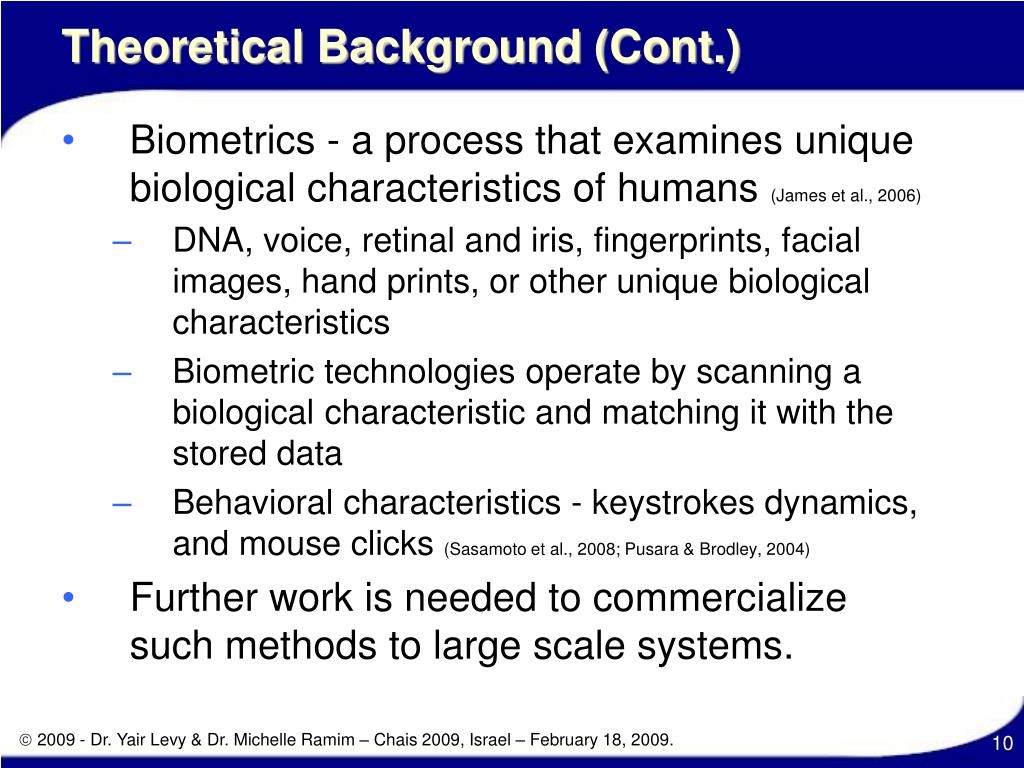 Theoretical Background (Cont.)

• Biometrics - a process that examines unique biological characteristics of humans (James et al., 2006)
– DNA, voice, retinal and iris, fingerprints, facial images, hand prints, or other unique biological characteristics
– Biometric technologies operate by scanning a biological characteristic and matching it with the stored data
– Behavioral characteristics - keystrokes dynamics, and mouse clicks (Sasamoto et al., 2008; Pusara & Brodley, 2004)
• Further work is needed to commercialize such methods to large scale systems.

© 2009 - Dr. Yair Levy & Dr. Michelle Ramim – Chais 2009, Israel – February 18, 2009.

10